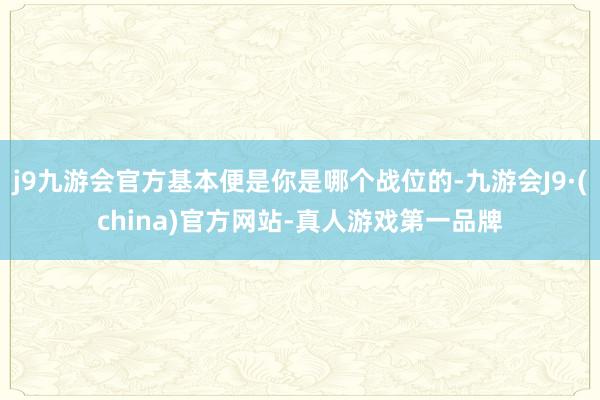 j9九游会官方基本便是你是哪个战位的-九游会J9·(china)官方网站-真人游戏第一品牌